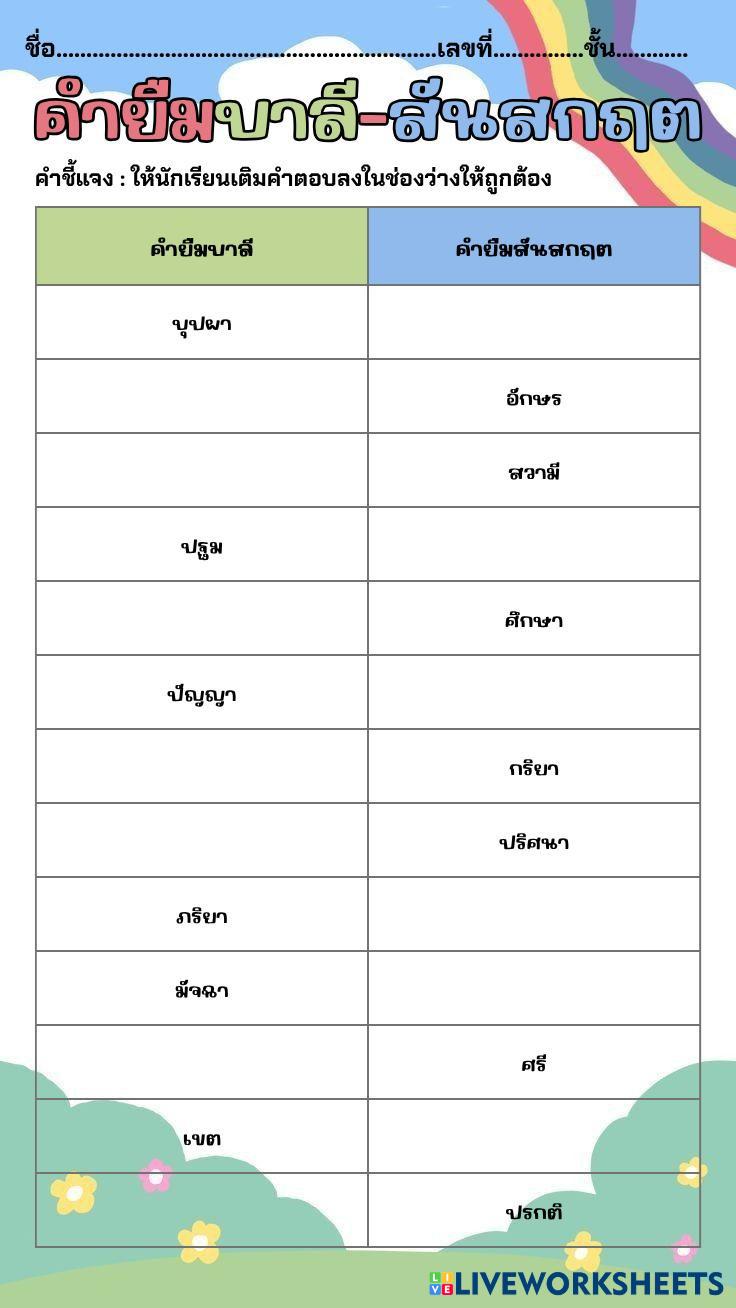 ชื่อ..............................................................เลขที่..............ชั้น............

คำยืมบาลี-สันสกฤต

คำชี้แจง : ให้นักเรียนเติมคำตอบลงในช่องว่างให้ถูกต้อง

| คำยืมบาลี | คำยืมสันสกฤต |
|---|---|
| บุปผา | |
| | อักษร |
| | สวามี |
| ปฐม | |
| | ศึกษา |
| ปัญญา | |
| | กริยา |
| | ปริศนา |
| ภริยา | |
| มัจฉา | |
| | ศรี |
| เขต | |
| | ปรกติ |

LIVEWORKSHEETS